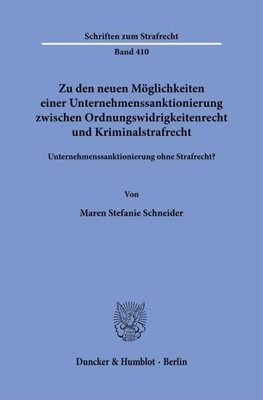 Schriften zum Strafrecht

Band 410

Zu den neuen Möglichkeiten einer Unternehmenssanktionierung zwischen Ordnungswidrigkeitenrecht und Kriminalstrafrecht

Unternehmenssanktionierung ohne Strafrecht?

Von

Maren Stefanie Schneider

Duncker & Humblot · Berlin